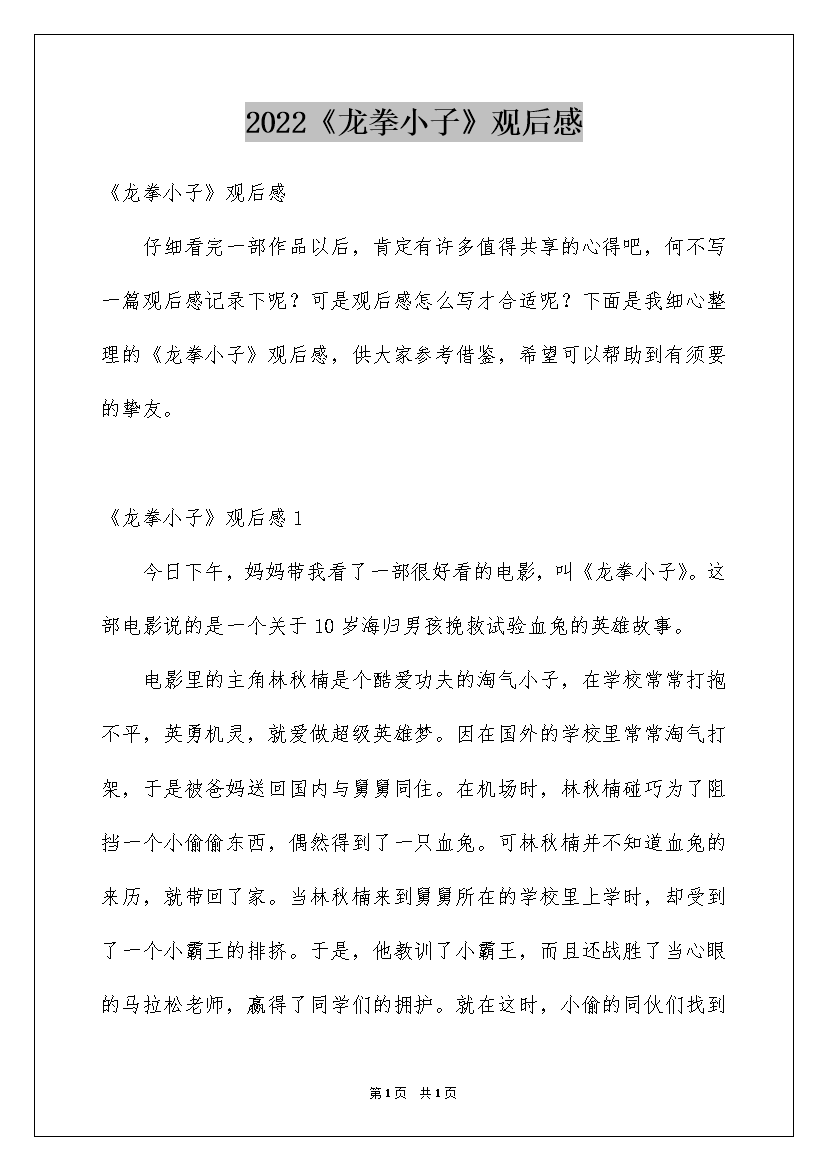 2022《龙拳小子》观后感

《龙拳小子》观后感

仔细看完一部作品以后，肯定有许多值得共享的心得吧，何不写一篇观后感记录下呢？可是观后感怎么写才合适呢？下面是我细心整理的《龙拳小子》观后感，供大家参考借鉴，希望可以帮助到有须要的挚友。

《龙拳小子》观后感1

今日下午，妈妈带我看了一部很好看的电影，叫《龙拳小子》。这部电影说的是一个关于10岁海归男孩挽救试验血兔的英雄故事。

电影里的主角林秋楠是个酷爱功夫的淘气小子，在学校常常打抱不平，英勇机灵，就爱做超级英雄梦。因在国外的学校里常常淘气打架，于是被爸妈送回国内与舅舅同住。在机场时，林秋楠碰巧为了阻挡一个小偷偷东西，偶然得到了一只血兔。可林秋楠并不知道血兔的来历，就带回了家。当林秋楠来到舅舅所在的学校里上学时，却受到了一个小霸王的排挤。于是，他教训了小霸王，而且还战胜了当心眼的马拉松老师，赢得了同学们的拥护。就在这时，小偷的同伙们找到

第1页 共1页